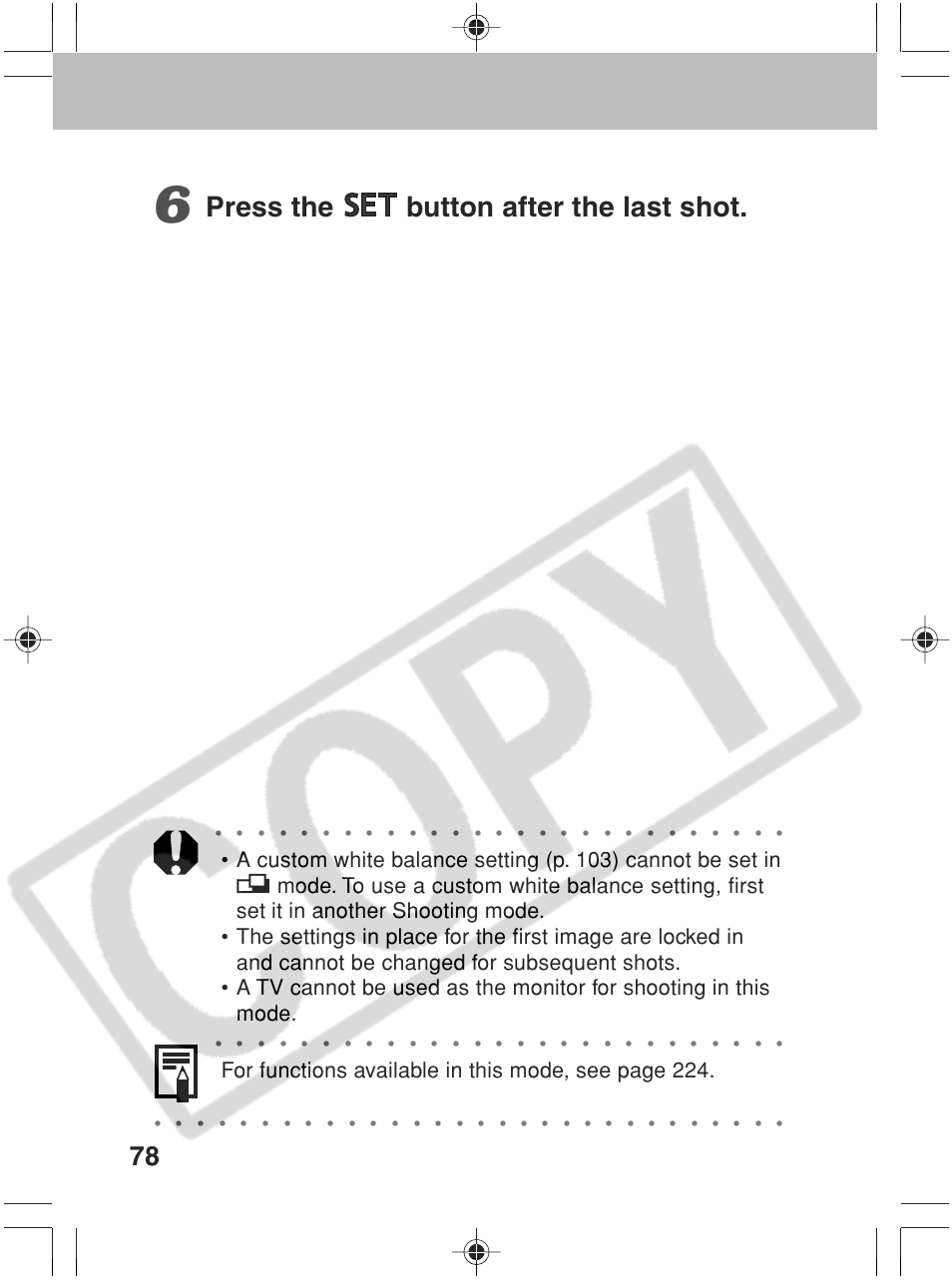 6 Press the SET button after the last shot.

COPY

• A custom white balance setting (p. 103) cannot be set in mode. To use a custom white balance setting, first set it in another Shooting mode.
• The settings in place for the first image are locked in and cannot be changed for subsequent shots.
• A TV cannot be used as the monitor for shooting in this mode.

For functions available in this mode, see page 224.

78